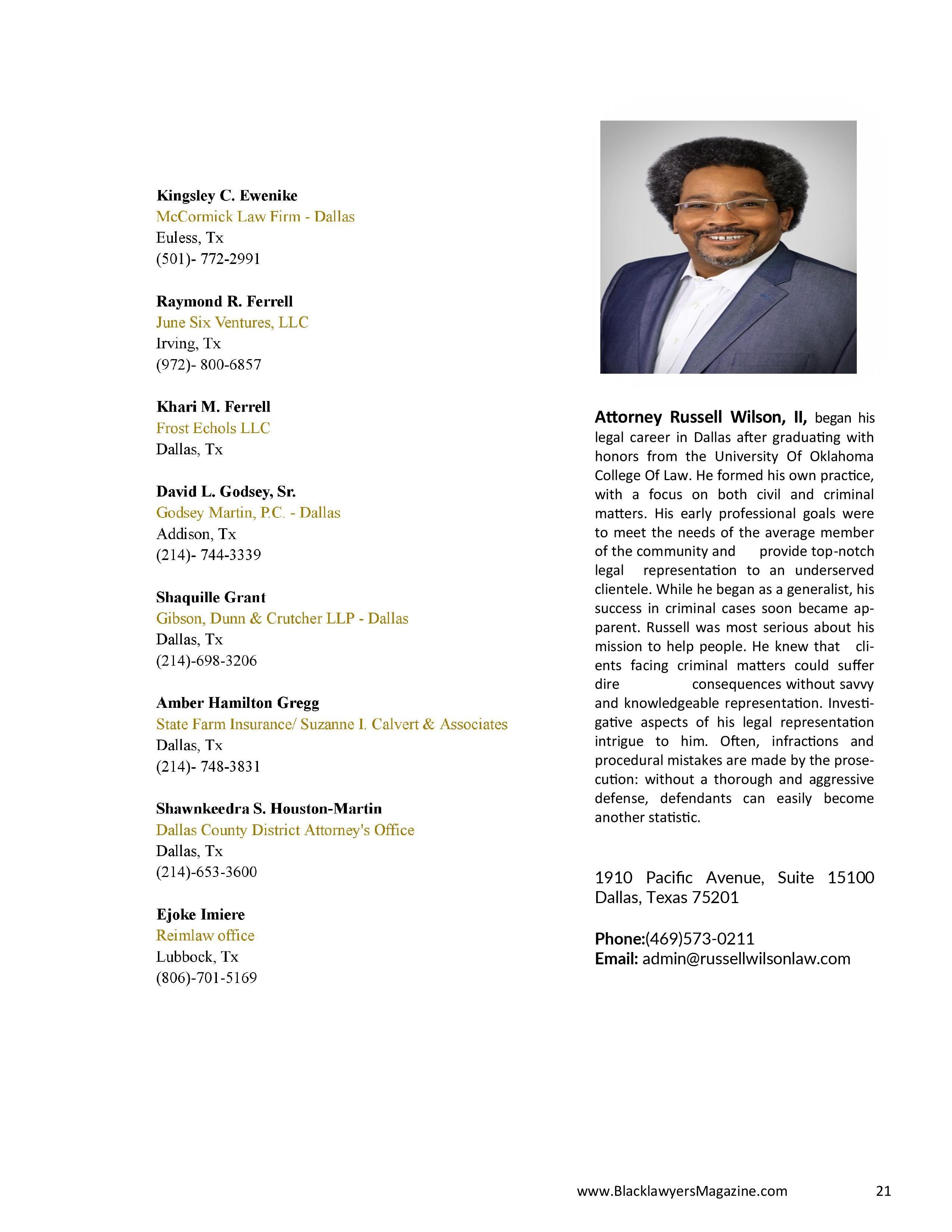 Kingsley C. Ewenike
McCormick Law Firm - Dallas
Euless, Tx
(501)- 772-2991

Raymond R. Ferrell
June Six Ventures, LLC
Irving, Tx
(972)- 800-6857

Khari M. Ferrell
Frost Echols LLC
Dallas, Tx

David L. Godsey, Sr.
Godsey Martin, P.C. - Dallas
Addison, Tx
(214)- 744-3339

Shaquille Grant
Gibson, Dunn & Crutcher LLP - Dallas
Dallas, Tx
(214)-698-3206

Amber Hamilton Gregg
State Farm Insurance/ Suzanne I. Calvert & Associates
Dallas, Tx
(214)- 748-3831

Shawnkeedra S. Houston-Martin
Dallas County District Attorney's Office
Dallas, Tx
(214)-653-3600

Ejoke Imiere
Reimlaw office
Lubbock, Tx
(806)-701-5169

Attorney Russell Wilson, II, began his legal career in Dallas after graduating with honors from the University Of Oklahoma College Of Law. He formed his own practice, with a focus on both civil and criminal matters. His early professional goals were to meet the needs of the average member of the community and provide top-notch legal representation to an underserved clientele. While he began as a generalist, his success in criminal cases soon became apparent. Russell was most serious about his mission to help people. He knew that clients facing criminal matters could suffer dire consequences without savvy and knowledgeable representation. Investigative aspects of his legal representation intrigue to him. Often, infractions and procedural mistakes are made by the prosecution: without a thorough and aggressive defense, defendants can easily become another statistic.

1910 Pacific Avenue, Suite 15100 Dallas, Texas 75201

Phone:(469)573-0211
Email: admin@russellwilsonlaw.com

www.BlacklawyersMagazine.com 21